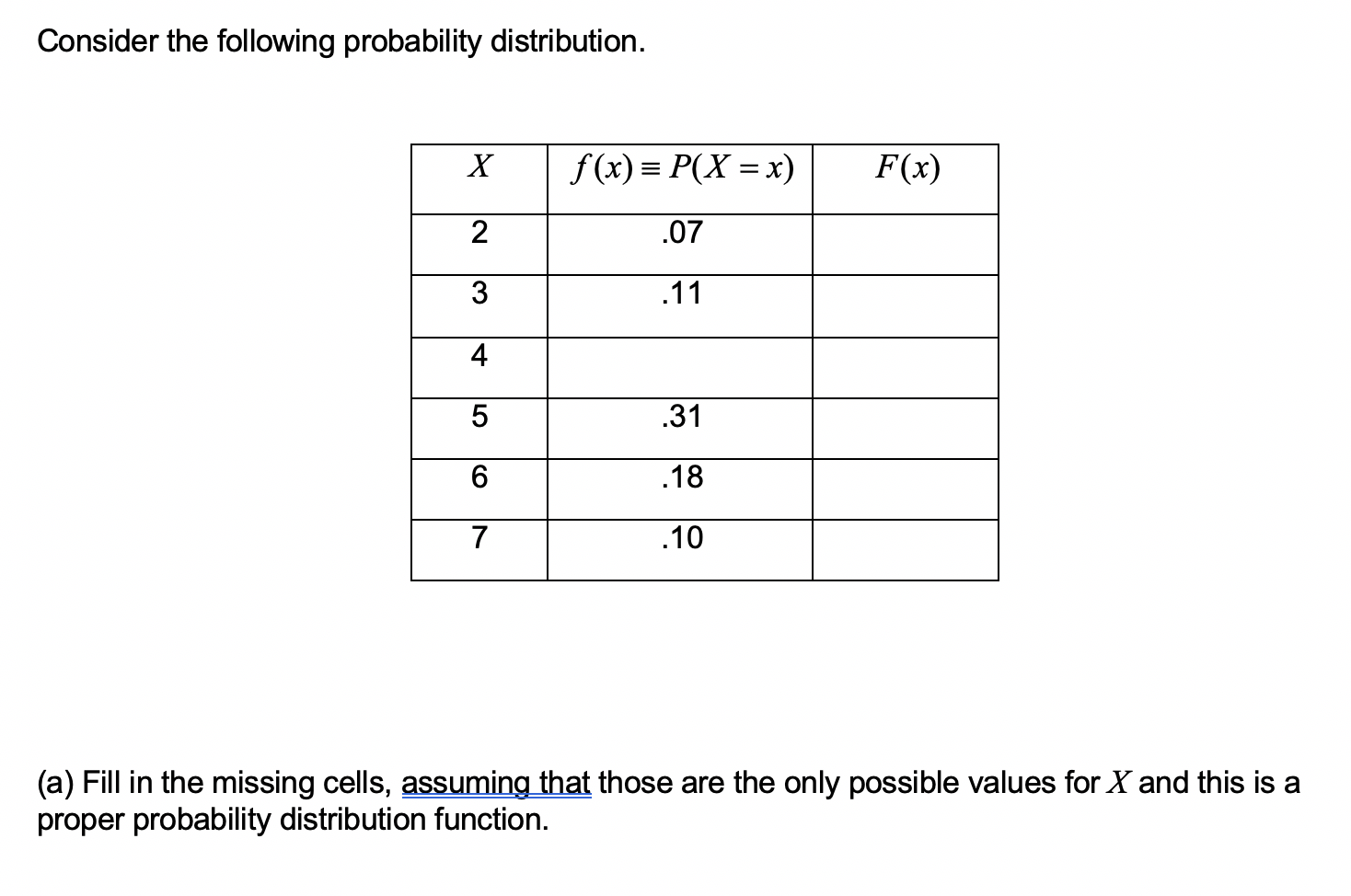 Consider the following probability distribution.

| $X$ | $f(x) \equiv P(X = x)$ | $F(x)$ |
|---|---|---|
| 2 | .07 | |
| 3 | .11 | |
| 4 | | |
| 5 | .31 | |
| 6 | .18 | |
| 7 | .10 | |

(a) Fill in the missing cells, assuming that those are the only possible values for $X$ and this is a proper probability distribution function.